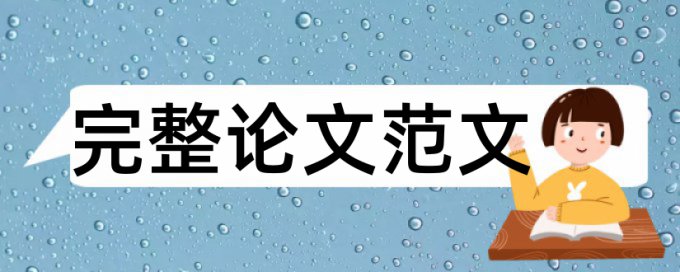 完整论文范文